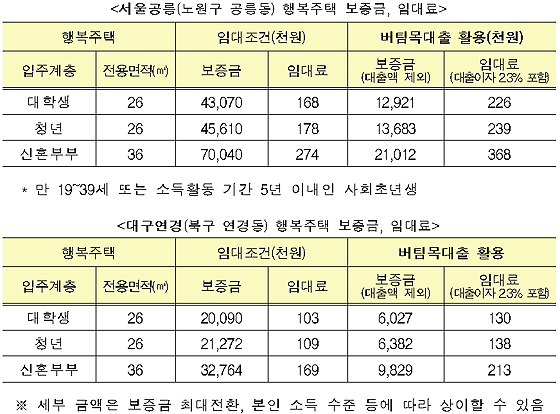 <서울공릉(노원구 공릉동) 행복주택 보증금, 임대료>

| 행복주택 | | 임대조건(천원) | | 버팀목대출 활용(천원) | |
|---|---|---|---|---|---|
| 입주계층 | 전용면적(㎡) | 보증금 | 임대료 | 보증금 (대출액 제외) | 임대료 (대출이자 2.3% 포함) |
| 대학생 | 26 | 43,070 | 168 | 12,921 | 226 |
| 청년 | 26 | 45,610 | 178 | 13,683 | 239 |
| 신혼부부 | 36 | 70,040 | 274 | 21,012 | 368 |

* 만 19~39세 또는 소득활동 기간 5년 이내인 사회초년생

<대구연경(북구 연경동) 행복주택 보증금, 임대료>

| 행복주택 | | 임대조건(천원) | | 버팀목대출 활용 | |
|---|---|---|---|---|---|
| 입주계층 | 전용면적(㎡) | 보증금 | 임대료 | 보증금 (대출액 제외) | 임대료 (대출이자 2.3% 포함) |
| 대학생 | 26 | 20,090 | 103 | 6,027 | 130 |
| 청년 | 26 | 21,272 | 109 | 6,382 | 138 |
| 신혼부부 | 36 | 32,764 | 169 | 9,829 | 213 |

※ 세부 금액은 보증금 최대전환, 본인 소득 수준 등에 따라 상이할 수 있음